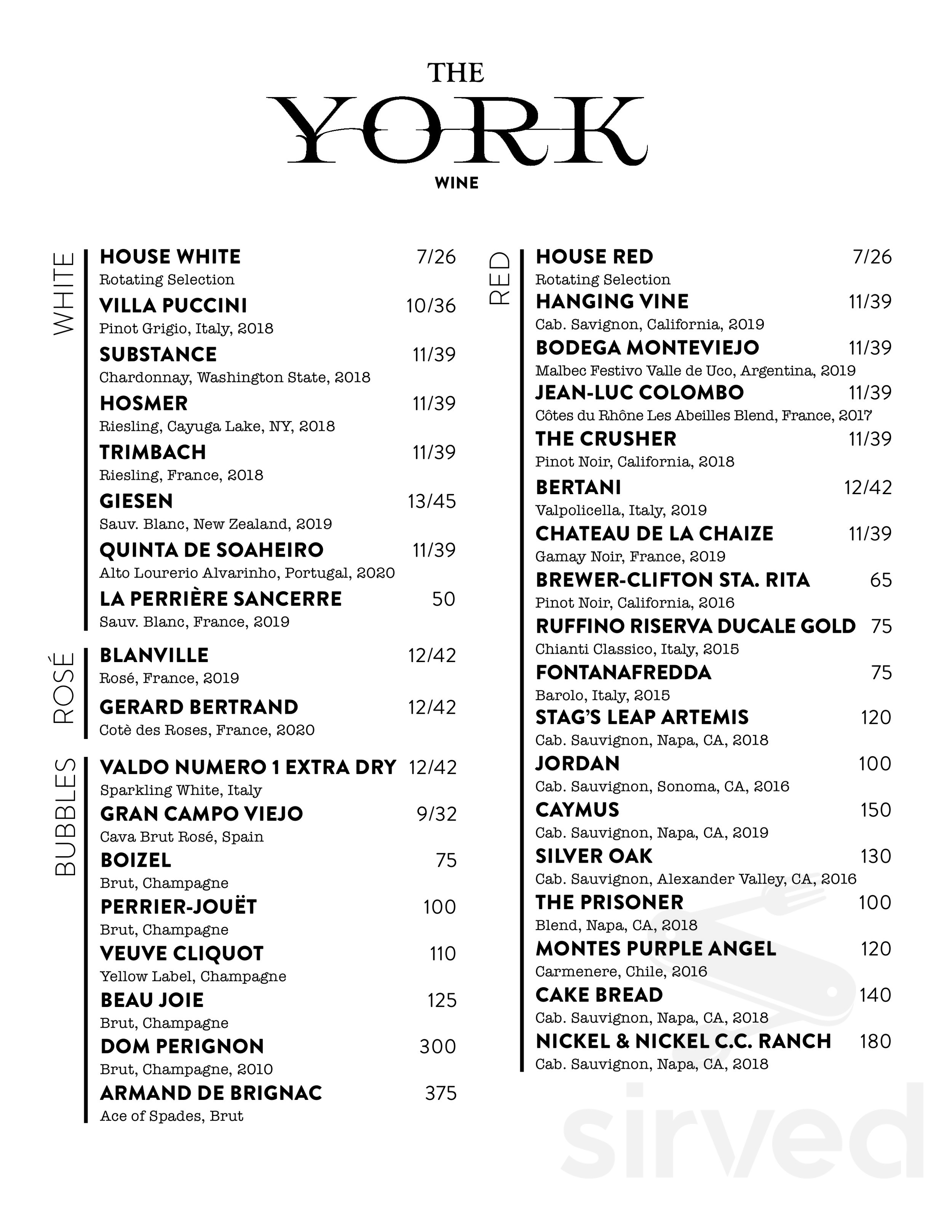 THE
YORK
WINE

WHITE

HOUSE WHITE 7/26
Rotating Selection
VILLA PUCCINI 10/36
Pinot Grigio, Italy, 2018
SUBSTANCE 11/39
Chardonnay, Washington State, 2018
HOSMER 11/39
Riesling, Cayuga Lake, NY, 2018
TRIMBACH 11/39
Riesling, France, 2018
GIESEN 13/45
Sauv. Blanc, New Zealand, 2019
QUINTA DE SOAHEIRO 11/39
Alto Lourerio Alvarinho, Portugal, 2020
LA PERRIÈRE SANCERRE 50
Sauv. Blanc, France, 2019

ROSÉ

BLANVILLE 12/42
Rosé, France, 2019
GERARD BERTRAND 12/42
Cotè des Roses, France, 2020

BUBBLES

VALDO NUMERO 1 EXTRA DRY 12/42
Sparkling White, Italy
GRAN CAMPO VIEJO 9/32
Cava Brut Rosé, Spain
BOIZEL 75
Brut, Champagne
PERRIER-JOUËT 100
Brut, Champagne
VEUVE CLIQUOT 110
Yellow Label, Champagne
BEAU JOIE 125
Brut, Champagne
DOM PERIGNON 300
Brut, Champagne, 2010
ARMAND DE BRIGNAC 375
Ace of Spades, Brut

RED

HOUSE RED 7/26
Rotating Selection
HANGING VINE 11/39
Cab. Savignon, California, 2019
BODEGA MONTEVIEJO 11/39
Malbec Festivo Valle de Uco, Argentina, 2019
JEAN-LUC COLOMBO 11/39
Côtes du Rhône Les Abeilles Blend, France, 2017
THE CRUSHER 11/39
Pinot Noir, California, 2018
BERTANI 12/42
Valpolicella, Italy, 2019
CHATEAU DE LA CHAIZE 11/39
Gamay Noir, France, 2019
BREWER-CLIFTON STA. RITA 65
Pinot Noir, California, 2016
RUFFINO RISERVA DUCALE GOLD 75
Chianti Classico, Italy, 2015
FONTANAFREDDA 75
Barolo, Italy, 2015
STAG'S LEAP ARTEMIS 120
Cab. Sauvignon, Napa, CA, 2018
JORDAN 100
Cab. Sauvignon, Sonoma, CA, 2016
CAYMUS 150
Cab. Sauvignon, Napa, CA, 2019
SILVER OAK 130
Cab. Sauvignon, Alexander Valley, CA, 2016
THE PRISONER 100
Blend, Napa, CA, 2018
MONTES PURPLE ANGEL 120
Carmenere, Chile, 2016
CAKE BREAD 140
Cab. Sauvignon, Napa, CA, 2018
NICKEL & NICKEL C.C. RANCH 180
Cab. Sauvignon, Napa, CA, 2018

sirved